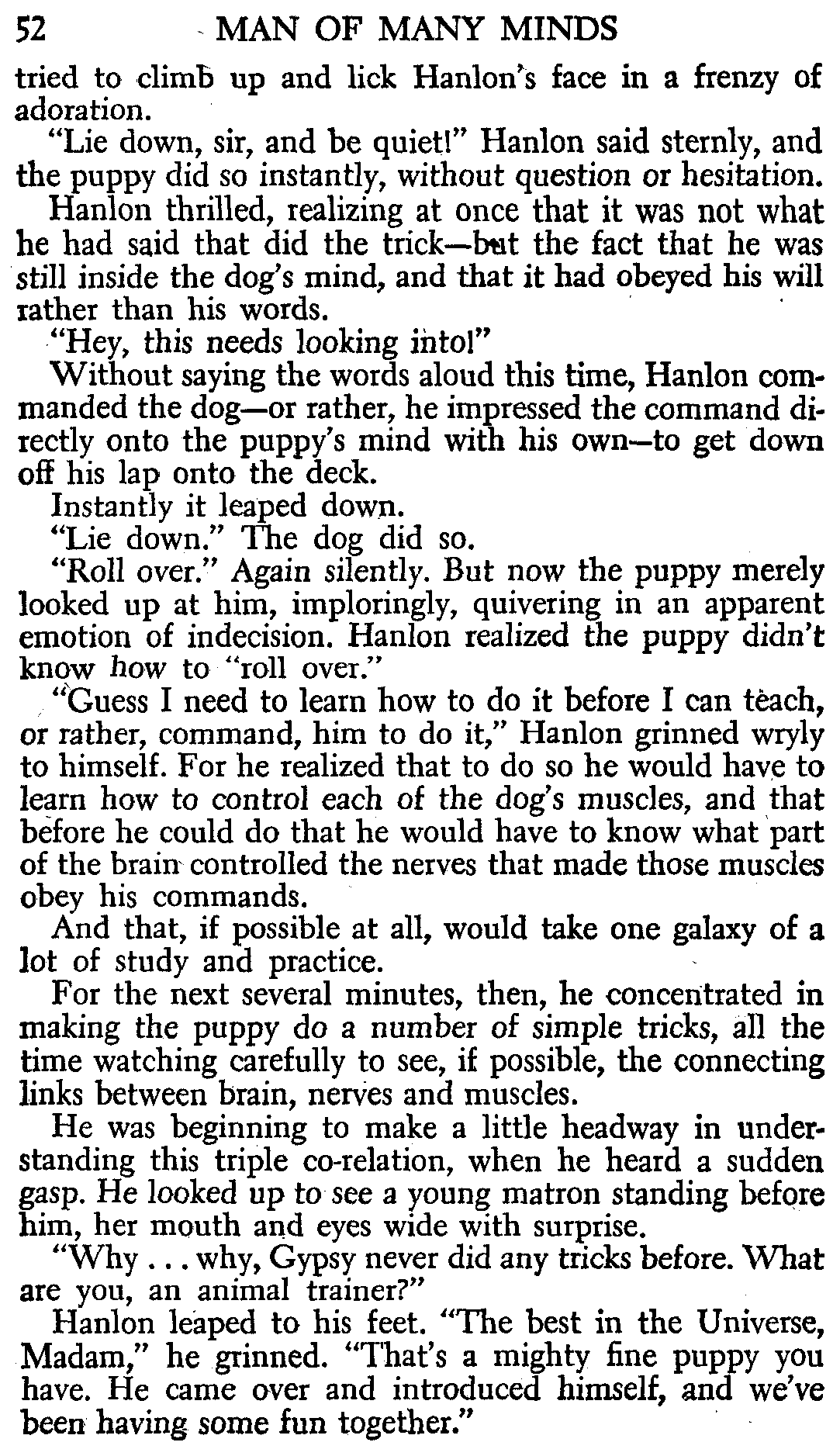 52 MAN OF MANY MINDS

tried to climb up and lick Hanlon's face in a frenzy of adoration.

"Lie down, sir, and be quiet!" Hanlon said sternly, and the puppy did so instantly, without question or hesitation.

Hanlon thrilled, realizing at once that it was not what he had said that did the trick—but the fact that he was still inside the dog's mind, and that it had obeyed his will rather than his words.

"Hey, this needs looking into!"

Without saying the words aloud this time, Hanlon commanded the dog—or rather, he impressed the command directly onto the puppy's mind with his own—to get down off his lap onto the deck.

Instantly it leaped down.

"Lie down." The dog did so.

"Roll over." Again silently. But now the puppy merely looked up at him, imploringly, quivering in an apparent emotion of indecision. Hanlon realized the puppy didn't know how to "roll over."

"Guess I need to learn how to do it before I can teach, or rather, command, him to do it," Hanlon grinned wryly to himself. For he realized that to do so he would have to learn how to control each of the dog's muscles, and that before he could do that he would have to know what part of the brain controlled the nerves that made those muscles obey his commands.

And that, if possible at all, would take one galaxy of a lot of study and practice.

For the next several minutes, then, he concentrated in making the puppy do a number of simple tricks, all the time watching carefully to see, if possible, the connecting links between brain, nerves and muscles.

He was beginning to make a little headway in understanding this triple co-relation, when he heard a sudden gasp. He looked up to see a young matron standing before him, her mouth and eyes wide with surprise.

"Why . . . why, Gypsy never did any tricks before. What are you, an animal trainer?"

Hanlon leaped to his feet. "The best in the Universe, Madam," he grinned. "That's a mighty fine puppy you have. He came over and introduced himself, and we've been having some fun together."